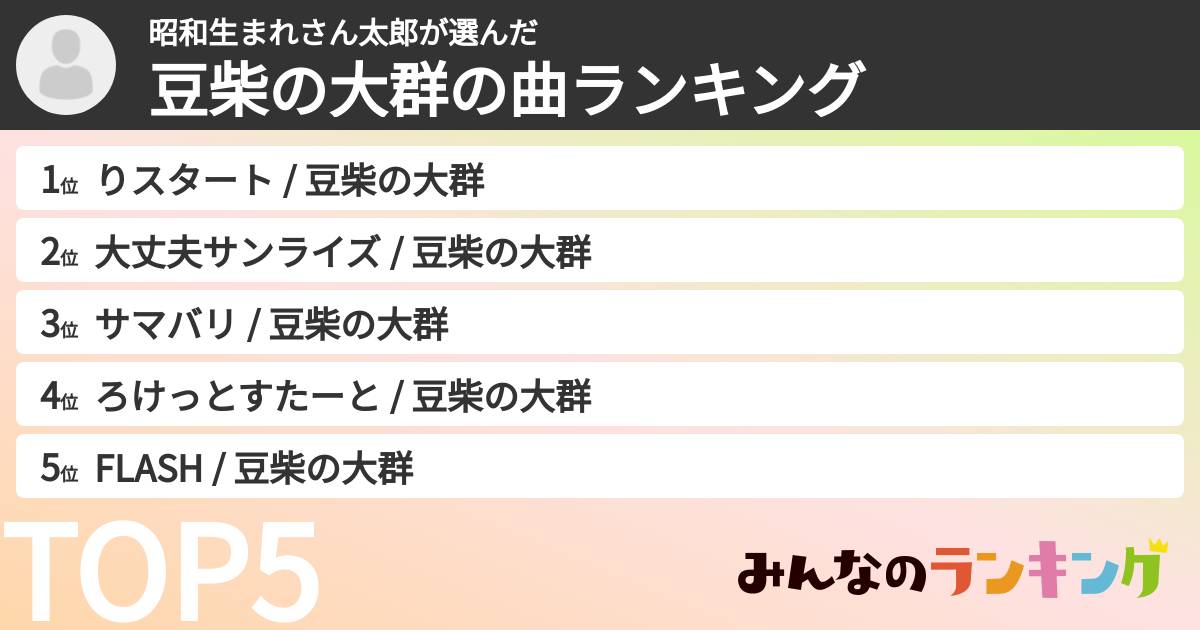 昭和生まれさん太郎が選んだ
豆柴の大群の曲ランキング

1位 りスタート / 豆柴の大群
2位 大丈夫サンライズ / 豆柴の大群
3位 サマバリ / 豆柴の大群
4位 ろけっとすたーと / 豆柴の大群
5位 FLASH / 豆柴の大群

TOP5

みんなのランキング